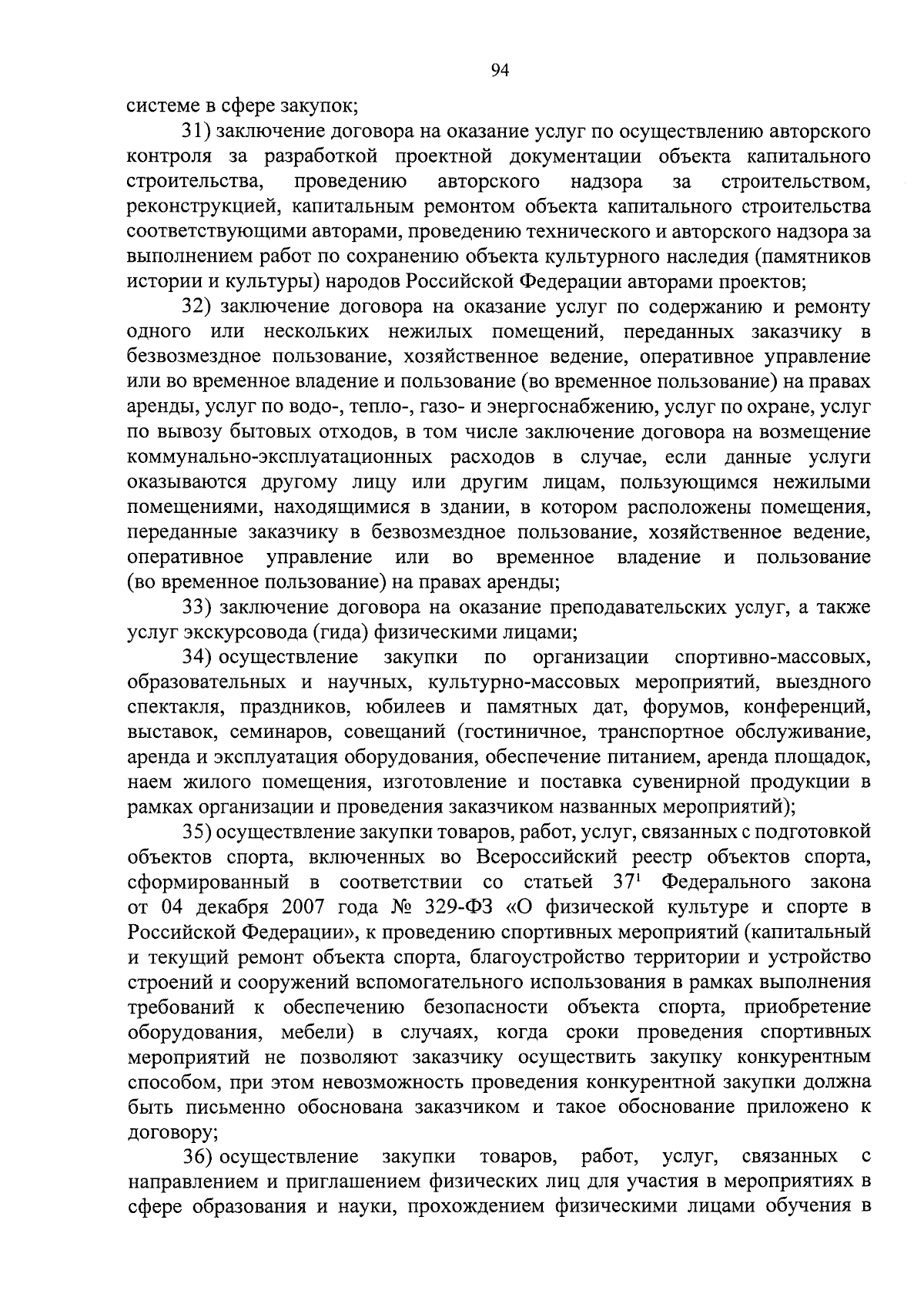 94

системе в сфере закупок;

31) заключение договора на оказание услуг по осуществлению авторского контроля за разработкой проектной документации объекта капитального строительства, проведению авторского надзора за строительством, реконструкцией, капитальным ремонтом объекта капитального строительства соответствующими авторами, проведению технического и авторского надзора за выполнением работ по сохранению объекта культурного наследия (памятников истории и культуры) народов Российской Федерации авторами проектов;

32) заключение договора на оказание услуг по содержанию и ремонту одного или нескольких нежилых помещений, переданных заказчику в безвозмездное пользование, хозяйственное ведение, оперативное управление или во временное владение и пользование (во временное пользование) на правах аренды, услуг по водо-, тепло-, газо- и энергоснабжению, услуг по охране, услуг по вывозу бытовых отходов, в том числе заключение договора на возмещение коммунально-эксплуатационных расходов в случае, если данные услуги оказываются другому лицу или другим лицам, пользующимся нежилыми помещениями, находящимися в здании, в котором расположены помещения, переданные заказчику в безвозмездное пользование, хозяйственное ведение, оперативное управление или во временное владение и пользование (во временное пользование) на правах аренды;

33) заключение договора на оказание преподавательских услуг, а также услуг экскурсовода (гида) физическими лицами;

34) осуществление закупки по организации спортивно-массовых, образовательных и научных, культурно-массовых мероприятий, выездного спектакля, праздников, юбилеев и памятных дат, форумов, конференций, выставок, семинаров, совещаний (гостиничное, транспортное обслуживание, аренда и эксплуатация оборудования, обеспечение питанием, аренда площадок, наем жилого помещения, изготовление и поставка сувенирной продукции в рамках организации и проведения заказчиком названных мероприятий);

35) осуществление закупки товаров, работ, услуг, связанных с подготовкой объектов спорта, включенных во Всероссийский реестр объектов спорта, сформированный в соответствии со статьей $37^1$ Федерального закона от 04 декабря 2007 года № 329-ФЗ «О физической культуре и спорте в Российской Федерации», к проведению спортивных мероприятий (капитальный и текущий ремонт объекта спорта, благоустройство территории и устройство строений и сооружений вспомогательного использования в рамках выполнения требований к обеспечению безопасности объекта спорта, приобретение оборудования, мебели) в случаях, когда сроки проведения спортивных мероприятий не позволяют заказчику осуществить закупку конкурентным способом, при этом невозможность проведения конкурентной закупки должна быть письменно обоснована заказчиком и такое обоснование приложено к договору;

36) осуществление закупки товаров, работ, услуг, связанных с направлением и приглашением физических лиц для участия в мероприятиях в сфере образования и науки, прохождением физическими лицами обучения в